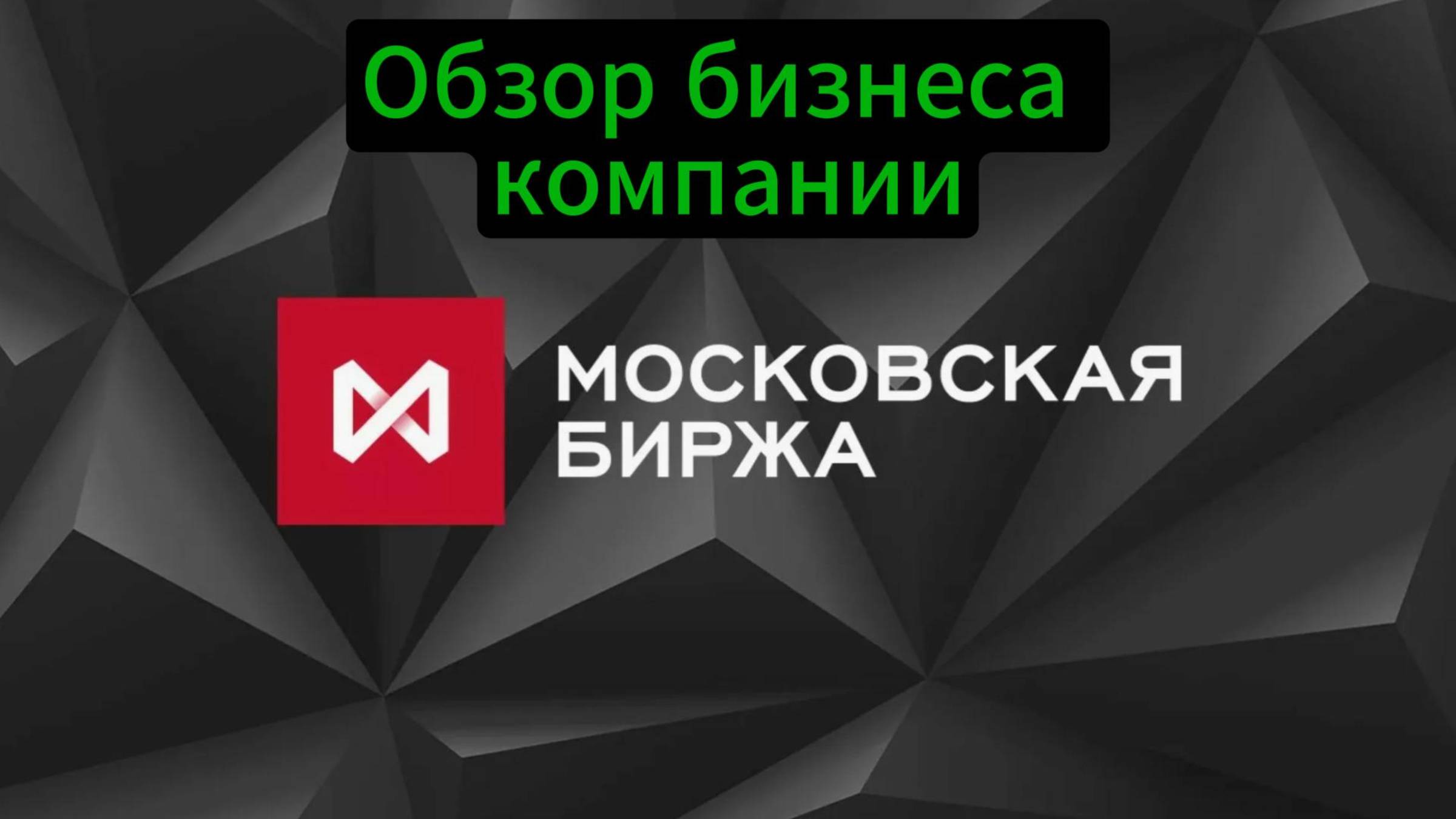 Обзор бизнеса компании

МОСКОВСКАЯ БИРЖА